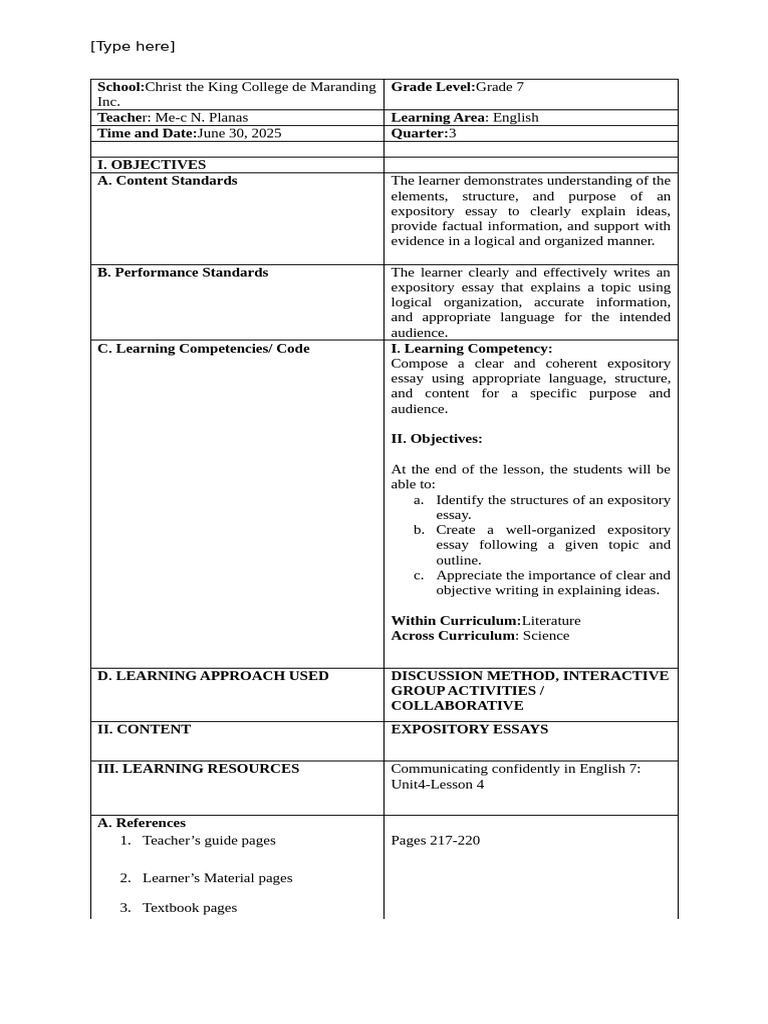 [Type here]

| School:Christ the King College de Maranding Inc. | Grade Level:Grade 7 |
|---|---|
| Teacher: Me-c N. Planas | Learning Area: English |
| Time and Date:June 30, 2025 | Quarter:3 |
| | |
| I. OBJECTIVES | |
| A. Content Standards | The learner demonstrates understanding of the elements, structure, and purpose of an expository essay to clearly explain ideas, provide factual information, and support with evidence in a logical and organized manner. |
| B. Performance Standards | The learner clearly and effectively writes an expository essay that explains a topic using logical organization, accurate information, and appropriate language for the intended audience. |
| C. Learning Competencies/ Code | I. Learning Competency: Compose a clear and coherent expository essay using appropriate language, structure, and content for a specific purpose and audience. II. Objectives: At the end of the lesson, the students will be able to: a. Identify the structures of an expository essay. b. Create a well-organized expository essay following a given topic and outline. c. Appreciate the importance of clear and objective writing in explaining ideas. Within Curriculum:Literature Across Curriculum: Science |
| D. LEARNING APPROACH USED | DISCUSSION METHOD, INTERACTIVE GROUP ACTIVITIES / COLLABORATIVE |
| II. CONTENT | EXPOSITORY ESSAYS |
| III. LEARNING RESOURCES | Communicating confidently in English 7: Unit4-Lesson 4 |
| A. References 1. Teacher's guide pages 2. Learner's Material pages 3. Textbook pages | Pages 217-220 |